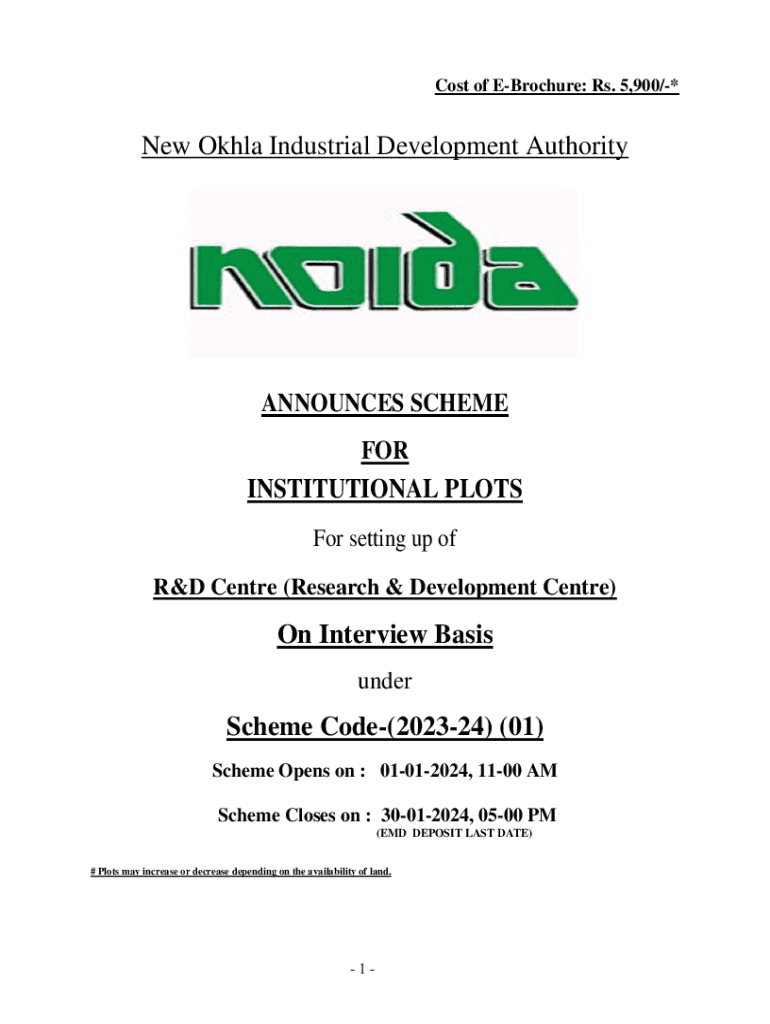 Cost of E-Brochure: Rs. 5,900/-*

New Okhla Industrial Development Authority

noida

ANNOUNCES SCHEME

FOR

INSTITUTIONAL PLOTS

For setting up of

R&D Centre (Research & Development Centre)

On Interview Basis

under

Scheme Code-(2023-24) (01)

Scheme Opens on : 01-01-2024, 11-00 AM

Scheme Closes on : 30-01-2024, 05-00 PM

(EMD DEPOSIT LAST DATE)

# Plots may increase or decrease depending on the availability of land.

- 1 -